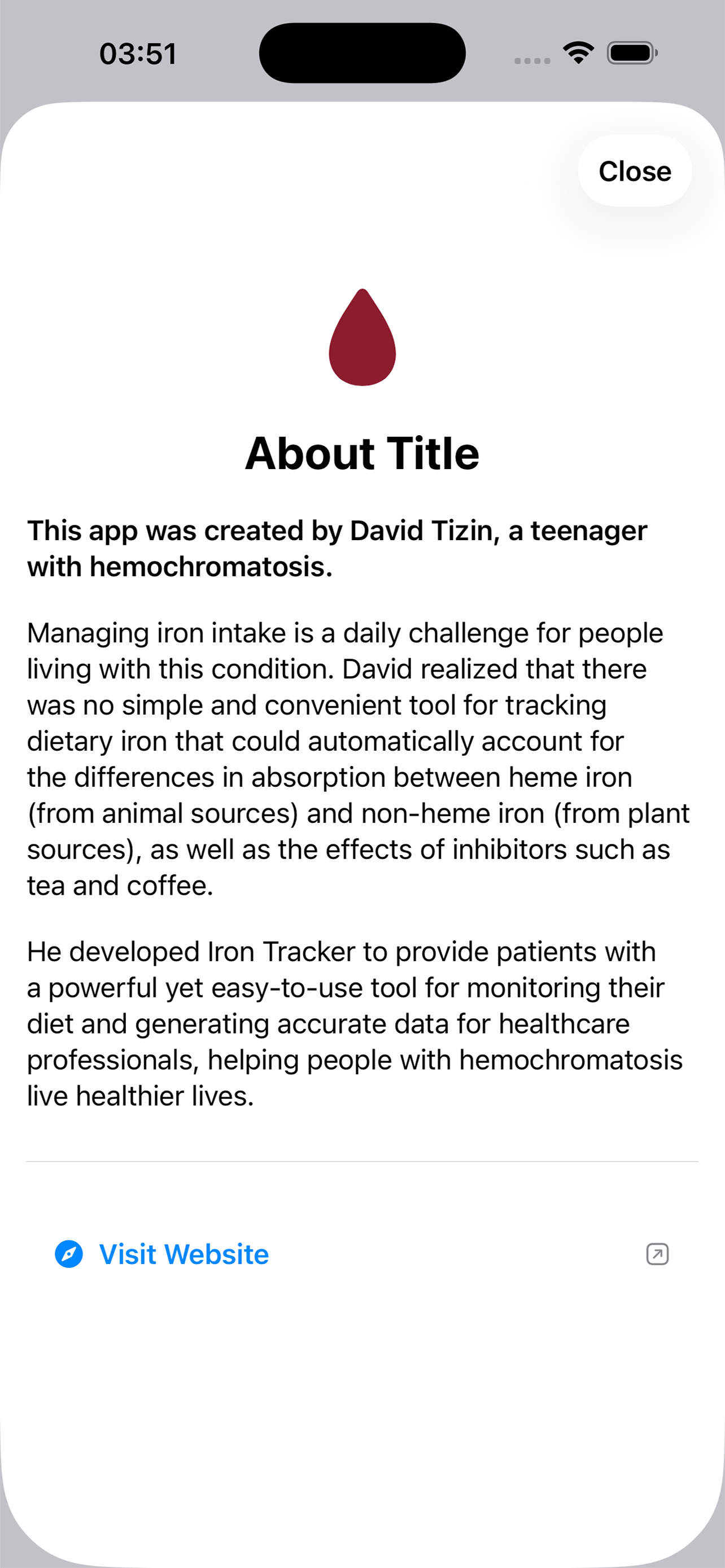 03:51

Close

About Title

This app was created by David Tizin, a teenager with hemochromatosis.

Managing iron intake is a daily challenge for people living with this condition. David realized that there was no simple and convenient tool for tracking dietary iron that could automatically account for the differences in absorption between heme iron (from animal sources) and non-heme iron (from plant sources), as well as the effects of inhibitors such as tea and coffee.

He developed Iron Tracker to provide patients with a powerful yet easy-to-use tool for monitoring their diet and generating accurate data for healthcare professionals, helping people with hemochromatosis live healthier lives.

Visit Website